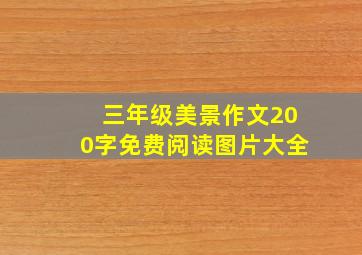 三年级美景作文200字免费阅读图片大全